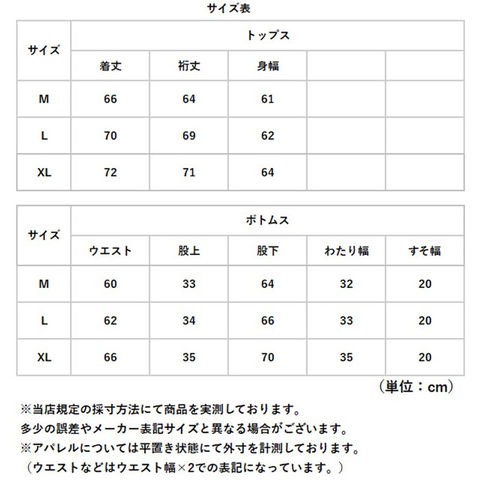 サイズ表

| サイズ | トップス | | | | |
|---|---|---|---|---|---|
| | 着丈 | 裄丈 | 身幅 | | |
| M | 66 | 64 | 61 | | |
| L | 70 | 69 | 62 | | |
| XL | 72 | 71 | 64 | | |

| サイズ | ボトムス | | | | |
|---|---|---|---|---|---|
| | ウエスト | 股上 | 股下 | わたり幅 | すそ幅 |
| M | 60 | 33 | 64 | 32 | 20 |
| L | 62 | 34 | 66 | 33 | 20 |
| XL | 66 | 35 | 70 | 35 | 20 |

（単位：cm）

※当店規定の採寸方法にて商品を実測しております。
多少の誤差やメーカー表記サイズと異なる場合がございます。
※アパレルについては平置き状態にて外寸を計測しております。
（ウエストなどはウエスト幅×2での表記になっています。）